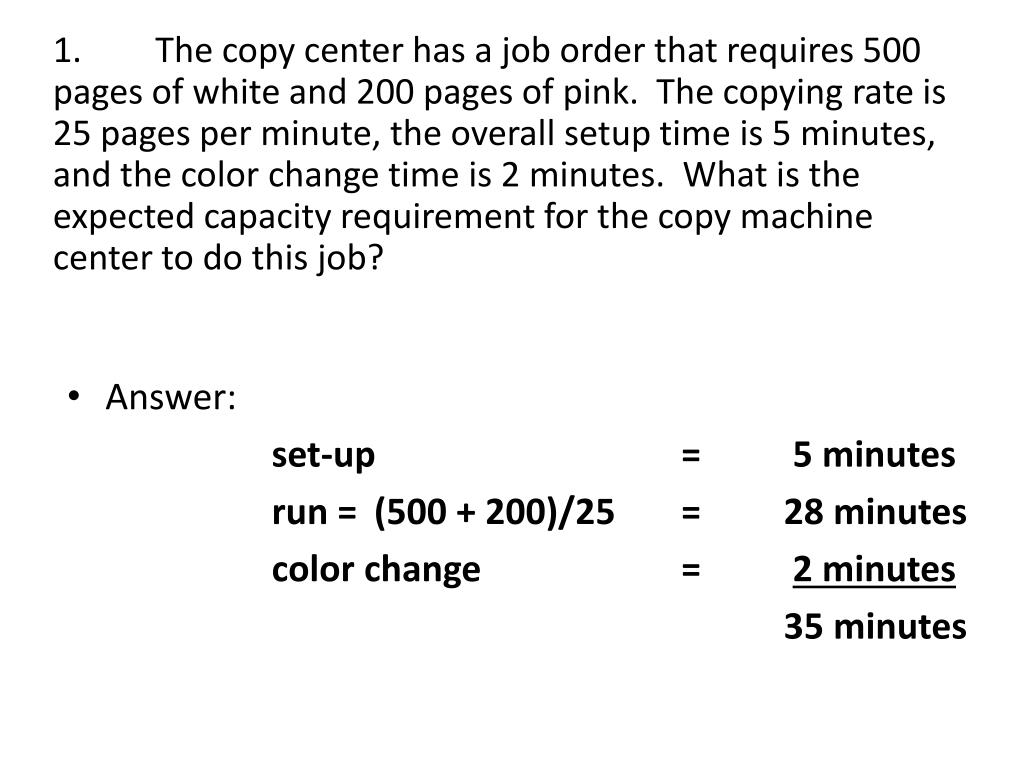 1. The copy center has a job order that requires 500 pages of white and 200 pages of pink. The copying rate is 25 pages per minute, the overall setup time is 5 minutes, and the color change time is 2 minutes. What is the expected capacity requirement for the copy machine center to do this job?

• Answer:

set-up = 5 minutes

run = (500 + 200)/25 = 28 minutes

color change = 2 minutes

35 minutes